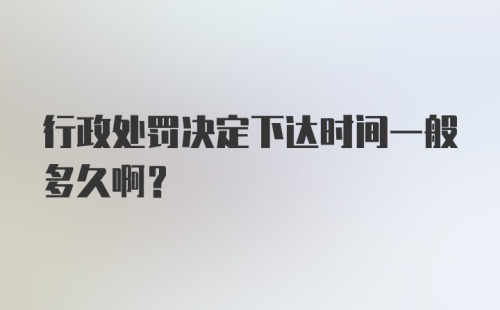 行政处罚决定下达时间一般多久啊？